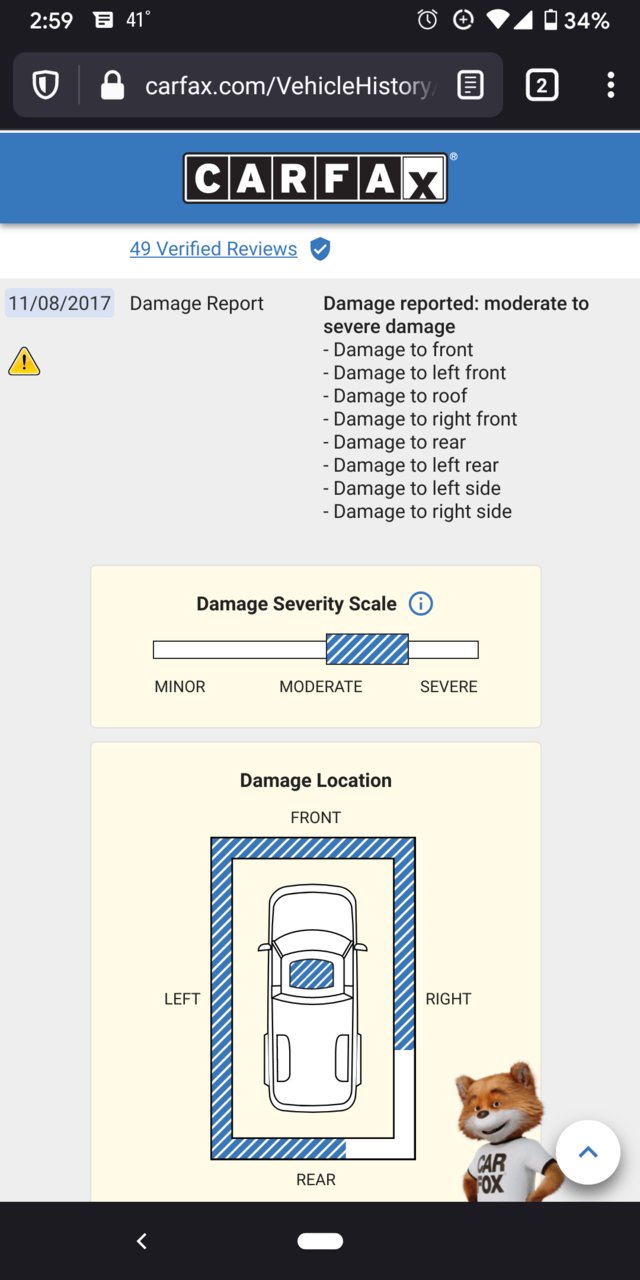 2:59 41° 34%

carfax.com/VehicleHistory/

2

CARFAX®

49 Verified Reviews

11/08/2017 Damage Report

Damage reported: moderate to severe damage
- Damage to front
- Damage to left front
- Damage to roof
- Damage to right front
- Damage to rear
- Damage to left rear
- Damage to left side
- Damage to right side

Damage Severity Scale

MINOR MODERATE SEVERE

Damage Location

FRONT

LEFT

RIGHT

REAR

CAR FOX